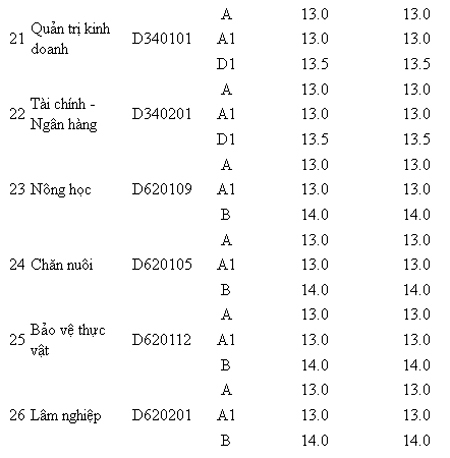 | | | | | | |
|---|---|---|---|---|---|
| 21 | Quản trị kinh doanh | D340101 | A | 13.0 | 13.0 |
| | | | A1 | 13.0 | 13.0 |
| | | | D1 | 13.5 | 13.5 |
| 22 | Tài chính - Ngân hàng | D340201 | A | 13.0 | 13.0 |
| | | | A1 | 13.0 | 13.0 |
| | | | D1 | 13.5 | 13.5 |
| 23 | Nông học | D620109 | A | 13.0 | 13.0 |
| | | | A1 | 13.0 | 13.0 |
| | | | B | 14.0 | 14.0 |
| 24 | Chăn nuôi | D620105 | A | 13.0 | 13.0 |
| | | | A1 | 13.0 | 13.0 |
| | | | B | 14.0 | 14.0 |
| 25 | Bảo vệ thực vật | D620112 | A | 13.0 | 13.0 |
| | | | A1 | 13.0 | 13.0 |
| | | | B | 14.0 | 14.0 |
| 26 | Lâm nghiệp | D620201 | A | 13.0 | 13.0 |
| | | | A1 | 13.0 | 13.0 |
| | | | B | 14.0 | 14.0 |